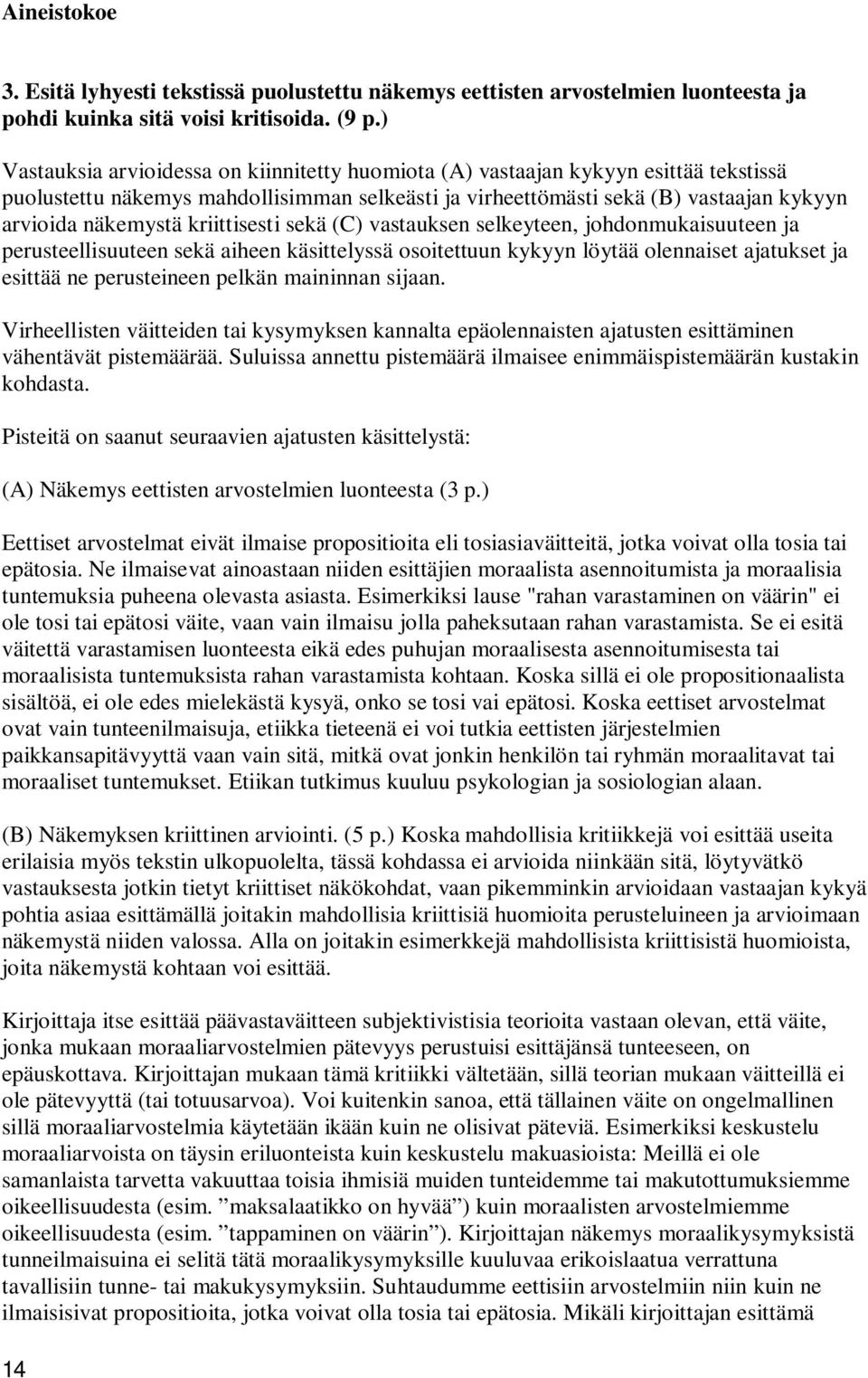 Aineistokoe

3. Esitä lyhyesti tekstissä puolustettu näkemys eettisten arvostelmien luonteesta ja pohdi kuinka sitä voisi kritisoida. (9 p.)

Vastauksia arvioidessa on kiinnitetty huomiota (A) vastaajan kykyyn esittää tekstissä puolustettu näkemys mahdollisimman selkeästi ja virheettömästi sekä (B) vastaajan kykyyn arvioida näkemystä kriittisesti sekä (C) vastauksen selkeyteen, johdonmukaisuuteen ja perusteellisuuteen sekä aiheen käsittelyssä osoitettuun kykyyn löytää olennaiset ajatukset ja esittää ne perusteineen pelkän maininnan sijaan.

Virheellisten väitteiden tai kysymyksen kannalta epäolennaisten ajatusten esittäminen vähentävät pistemäärää. Suluissa annettu pistemäärä ilmaisee enimmäispistemäärän kustakin kohdasta.

Pisteitä on saanut seuraavien ajatusten käsittelystä:

(A) Näkemys eettisten arvostelmien luonteesta (3 p.)

Eettiset arvostelmat eivät ilmaise propositioita eli tosiasiaväitteitä, jotka voivat olla tosia tai epätosia. Ne ilmaisevat ainoastaan niiden esittäjien moraalista asennoitumista ja moraalisia tuntemuksia puheena olevasta asiasta. Esimerkiksi lause "rahan varastaminen on väärin" ei ole tosi tai epätosi väite, vaan vain ilmaisu jolla paheksutaan rahan varastamista. Se ei esitä väitettä varastamisen luonteesta eikä edes puhujan moraalisesta asennoitumisesta tai moraalisista tuntemuksista rahan varastamista kohtaan. Koska sillä ei ole propositionaalista sisältöä, ei ole edes mielekästä kysyä, onko se tosi vai epätosi. Koska eettiset arvostelmat ovat vain tunteenilmaisuja, etiikka tieteenä ei voi tutkia eettisten järjestelmien paikkansapitävyyttä vaan vain sitä, mitkä ovat jonkin henkilön tai ryhmän moraalitavat tai moraaliset tuntemukset. Etiikan tutkimus kuuluu psykologian ja sosiologian alaan.

(B) Näkemyksen kriittinen arviointi. (5 p.) Koska mahdollisia kritiikkejä voi esittää useita erilaisia myös tekstin ulkopuolelta, tässä kohdassa ei arvioida niinkään sitä, löytyvätkö vastauksesta jotkin tietyt kriittiset näkökohdat, vaan pikemminkin arvioidaan vastaajan kykyä pohtia asiaa esittämällä joitakin mahdollisia kriittisiä huomioita perusteluineen ja arvioimaan näkemystä niiden valossa. Alla on joitakin esimerkkejä mahdollisista kriittisistä huomioista, joita näkemystä kohtaan voi esittää.

Kirjoittaja itse esittää päävastaväitteen subjektivistisia teorioita vastaan olevan, että väite, jonka mukaan moraaliarvostelmien pätevyys perustuisi esittäjänsä tunteeseen, on epäuskottava. Kirjoittajan mukaan tämä kritiikki vältetään, sillä teorian mukaan väitteillä ei ole pätevyyttä (tai totuusarvoa). Voi kuitenkin sanoa, että tällainen väite on ongelmallinen sillä moraaliarvostelmia käytetään ikään kuin ne olisivat päteviä. Esimerkiksi keskustelu moraaliarvoista on täysin eriluonteista kuin keskustelu makuasioista: Meillä ei ole samanlaista tarvetta vakuuttaa toisia ihmisiä muiden tunteidemme tai makutottumuksiemme oikeellisuudesta (esim. ”maksalaatikko on hyvää”) kuin moraalisten arvostelmiemme oikeellisuudesta (esim. ”tappaminen on väärin”). Kirjoittajan näkemys moraalikysymyksistä tunneilmaisuina ei selitä tätä moraalikysymyksille kuuluvaa erikoislaatua verrattuna tavallisiin tunne- tai makukysymyksiin. Suhtaudumme eettisiin arvostelmiin niin kuin ne ilmaisisivat propositioita, jotka voivat olla tosia tai epätosia. Mikäli kirjoittajan esittämä

14